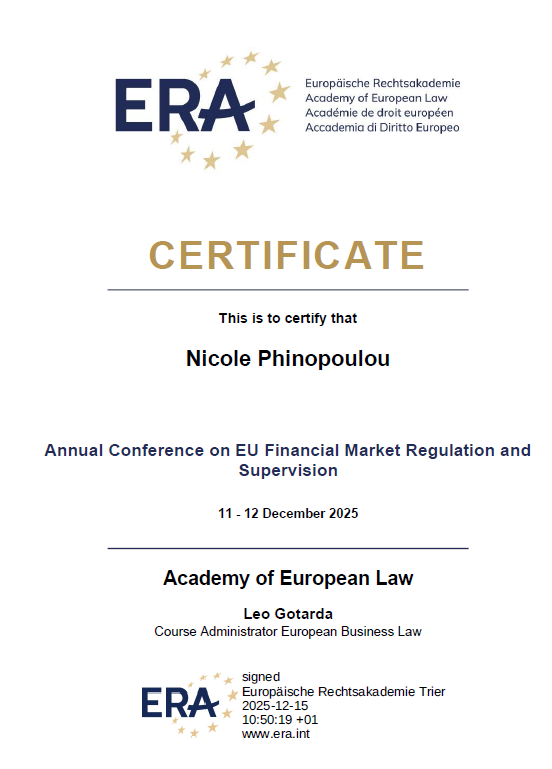 ERA

Europäische Rechtsakademie
Academy of European Law
Académie de droit européen
Accademia di Diritto Europeo

CERTIFICATE

This is to certify that

Nicole Phinopoulou

Annual Conference on EU Financial Market Regulation and Supervision

11 - 12 December 2025

Academy of European Law

Leo Gotarda
Course Administrator European Business Law

ERA

signed
Europäische Rechtsakademie Trier
2025-12-15
10:50:19 +01
www.era.int